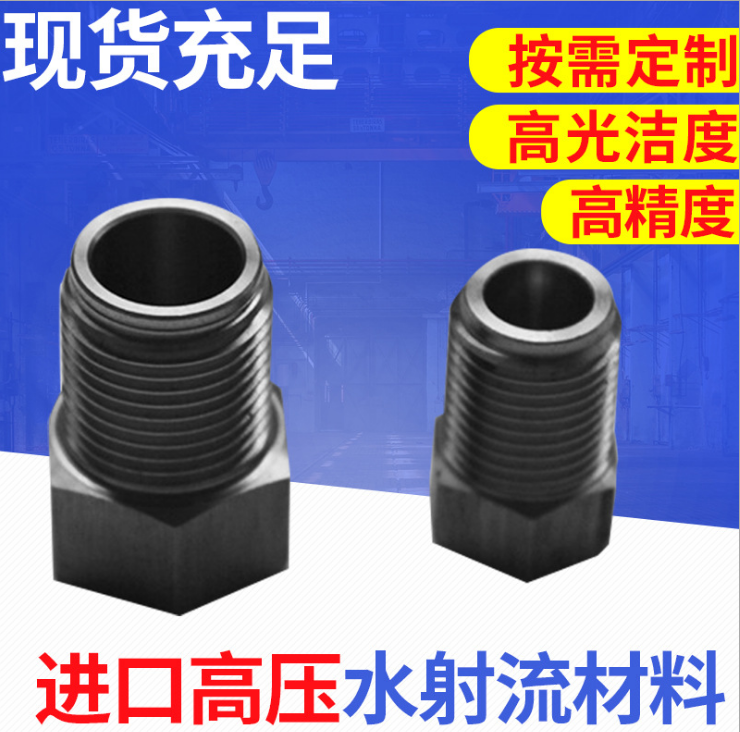 现货充足

按需定制
高光洁度
高精度

进口高压水射流材料